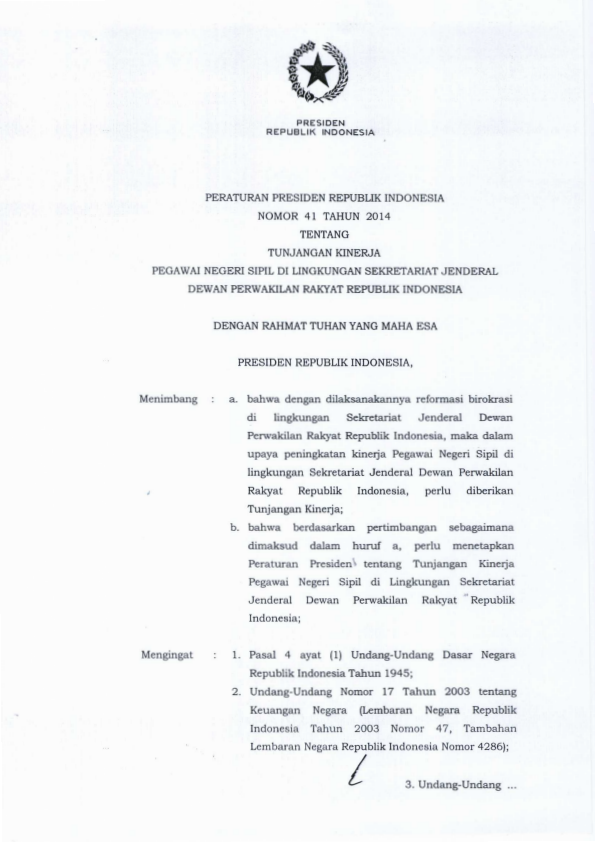 PRESIDEN
REPUBLIK INDONESIA

PERATURAN PRESIDEN REPUBLIK INDONESIA
NOMOR 41 TAHUN 2014
TENTANG
TUNJANGAN KINERJA
PEGAWAI NEGERI SIPIL DI LINGKUNGAN SEKRETARIAT JENDERAL
DEWAN PERWAKILAN RAKYAT REPUBLIK INDONESIA

DENGAN RAHMAT TUHAN YANG MAHA ESA

PRESIDEN REPUBLIK INDONESIA,

Menimbang : a. bahwa dengan dilaksanakannya reformasi birokrasi di lingkungan Sekretariat Jenderal Dewan Perwakilan Rakyat Republik Indonesia, maka dalam upaya peningkatan kinerja Pegawai Negeri Sipil di lingkungan Sekretariat Jenderal Dewan Perwakilan Rakyat Republik Indonesia, perlu diberikan Tunjangan Kinerja;

b. bahwa berdasarkan pertimbangan sebagaimana dimaksud dalam huruf a, perlu menetapkan Peraturan Presiden tentang Tunjangan Kinerja Pegawai Negeri Sipil di Lingkungan Sekretariat Jenderal Dewan Perwakilan Rakyat Republik Indonesia;

Mengingat : 1. Pasal 4 ayat (1) Undang-Undang Dasar Negara Republik Indonesia Tahun 1945;

2. Undang-Undang Nomor 17 Tahun 2003 tentang Keuangan Negara (Lembaran Negara Republik Indonesia Tahun 2003 Nomor 47, Tambahan Lembaran Negara Republik Indonesia Nomor 4286);

3. Undang-Undang ...